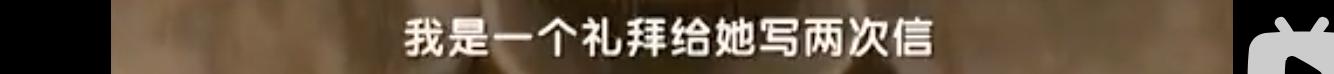 我是一个礼拜给她写两次信